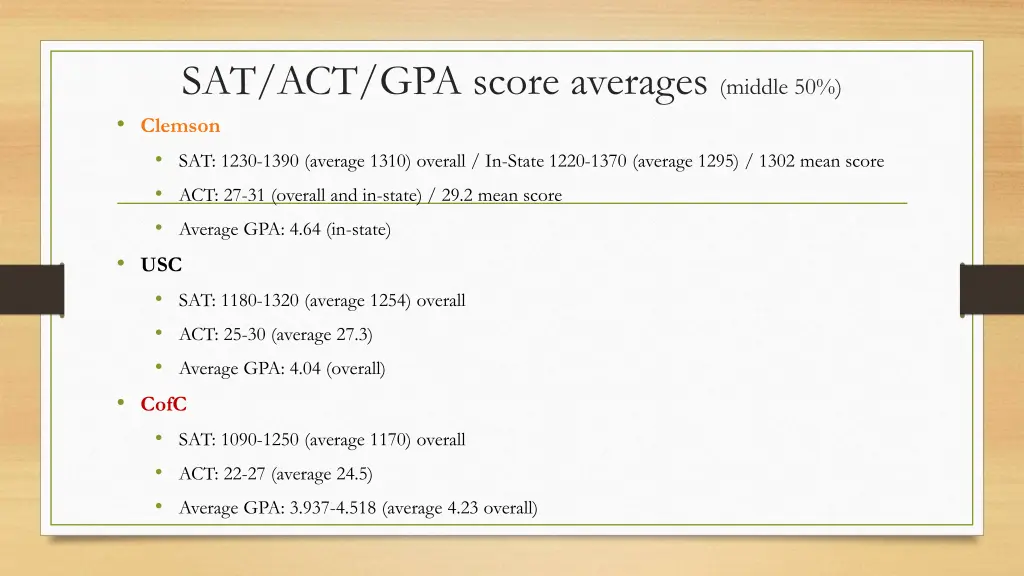 SAT/ACT/GPA score averages (middle 50%)

• Clemson

• SAT: 1230-1390 (average 1310) overall / In-State 1220-1370 (average 1295) / 1302 mean score

• ACT: 27-31 (overall and in-state) / 29.2 mean score

• Average GPA: 4.64 (in-state)

• USC

• SAT: 1180-1320 (average 1254) overall

• ACT: 25-30 (average 27.3)

• Average GPA: 4.04 (overall)

• CofC

• SAT: 1090-1250 (average 1170) overall

• ACT: 22-27 (average 24.5)

• Average GPA: 3.937-4.518 (average 4.23 overall)